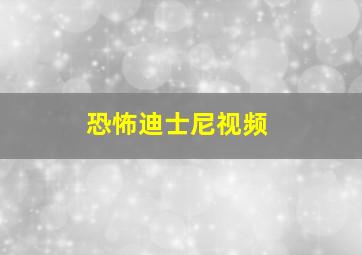 恐怖迪士尼视频